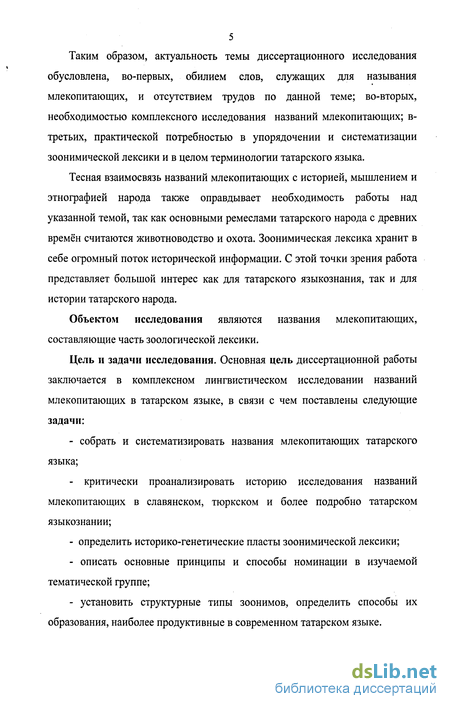 5

Таким образом, актуальность темы диссертационного исследования обусловлена, во-первых, обилием слов, служащих для называния млекопитающих, и отсутствием трудов по данной теме; во-вторых, необходимостью комплексного исследования названий млекопитающих; в-третьих, практической потребностью в упорядочении и систематизации зоонимической лексики и в целом терминологии татарского языка.

Тесная взаимосвязь названий млекопитающих с историей, мышлением и этнографией народа также оправдывает необходимость работы над указанной темой, так как основными ремеслами татарского народа с древних времён считаются животноводство и охота. Зоонимическая лексика хранит в себе огромный поток исторической информации. С этой точки зрения работа представляет большой интерес как для татарского языкознания, так и для истории татарского народа.

Объектом исследования являются названия млекопитающих, составляющие часть зоологической лексики.

Цель и задачи исследования. Основная цель диссертационной работы заключается в комплексном лингвистическом исследовании названий млекопитающих в татарском языке, в связи с чем поставлены следующие задачи:

- собрать и систематизировать названия млекопитающих татарского языка;

- критически проанализировать историю исследования названий млекопитающих в славянском, тюркском и более подробно татарском языкознании;

- определить историко-генетические пласты зоонимической лексики;

- описать основные принципы и способы номинации в изучаемой тематической группе;

- установить структурные типы зоонимов, определить способы их образования, наиболее продуктивные в современном татарском языке.

dsLib.net
библиотека диссертаций